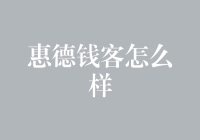 惠德钱客怎么样